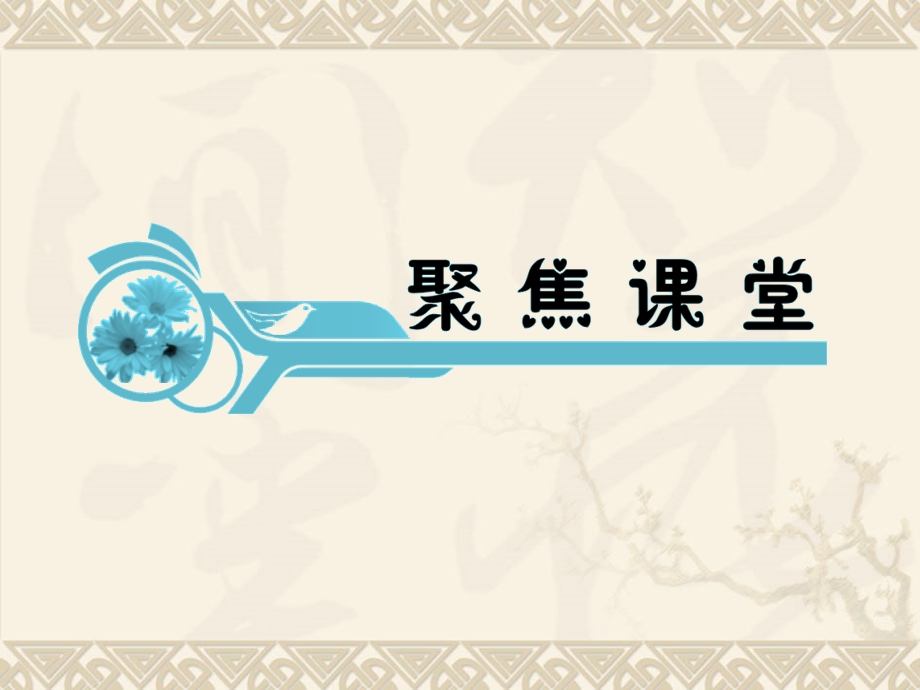 聚焦课堂